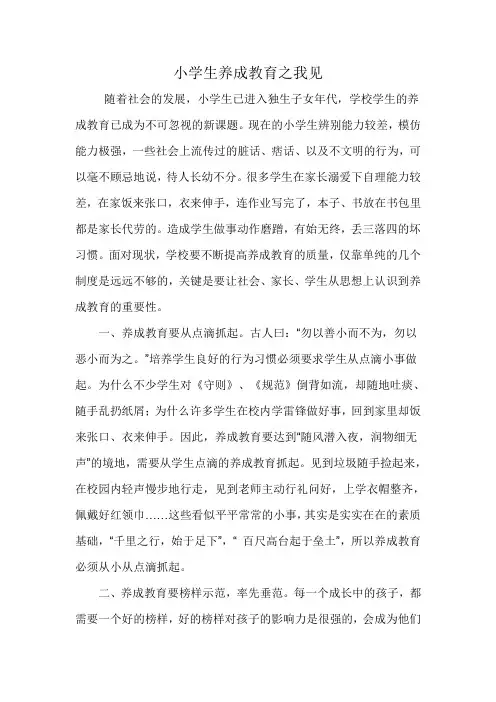 小学生养成教育之我见

随着社会的发展，小学生已进入独生子女年代，学校学生的养成教育已成为不可忽视的新课题。现在的小学生辨别能力较差，模仿能力极强，一些社会上流传过的脏话、痞话、以及不文明的行为，可以毫不顾忌地说，待人长幼不分。很多学生在家长溺爱下自理能力较差，在家饭来张口，衣来伸手，连作业写完了，本子、书放在书包里都是家长代劳的。造成学生做事动作磨蹭，有始无终，丢三落四的坏习惯。面对现状，学校要不断提高养成教育的质量，仅靠单纯的几个制度是远远不够的，关键是要让社会、家长、学生从思想上认识到养成教育的重要性。

一、养成教育要从点滴抓起。古人曰："勿以善小而不为，勿以恶小而为之。"培养学生良好的行为习惯必须要求学生从点滴小事做起。为什么不少学生对《守则》、《规范》倒背如流，却随地吐痰、随手乱扔纸屑；为什么许多学生在校内学雷锋做好事，回到家里却饭来张口、衣来伸手。因此，养成教育要达到"随风潜入夜，润物细无声"的境地，需要从学生点滴的养成教育抓起。见到垃圾随手捡起来，在校园内轻声慢步地行走，见到老师主动行礼问好，上学衣帽整齐，佩戴好红领巾……这些看似平平常常的小事，其实是实实在在的素质基础，"千里之行，始于足下"，" 百尺高台起于垒土"，所以养成教育必须从小从点滴抓起。

二、养成教育要榜样示范，率先垂范。每一个成长中的孩子，都需要一个好的榜样，好的榜样对孩子的影响力是很强的，会成为他们